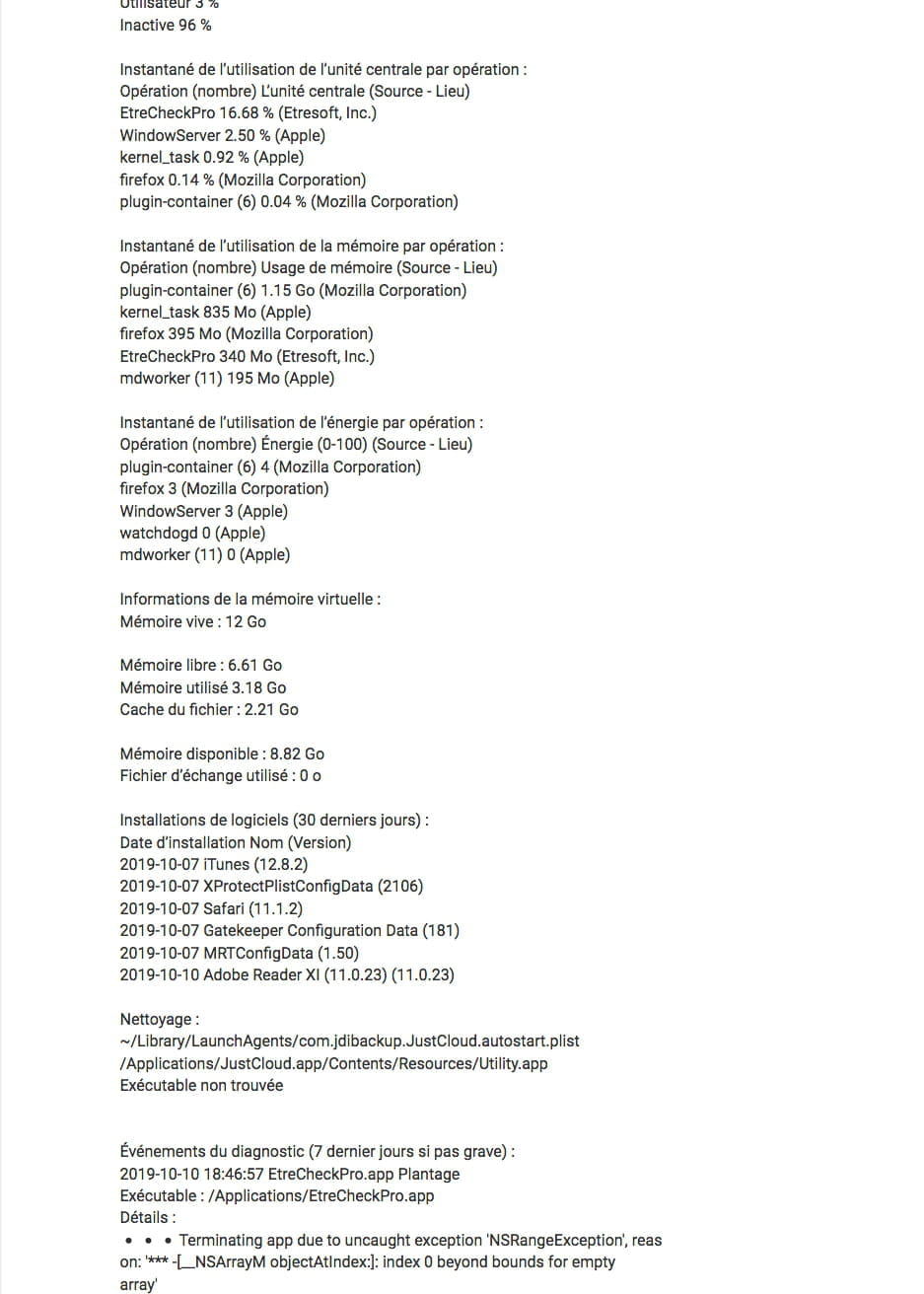 Utilisateur 3 %
Inactive 96 %

Instantané de l'utilisation de l'unité centrale par opération :
Opération (nombre) L'unité centrale (Source - Lieu)
EtreCheckPro 16.68 % (Etresoft, Inc.)
WindowServer 2.50 % (Apple)
kernel_task 0.92 % (Apple)
firefox 0.14 % (Mozilla Corporation)
plugin-container (6) 0.04 % (Mozilla Corporation)

Instantané de l'utilisation de la mémoire par opération :
Opération (nombre) Usage de mémoire (Source - Lieu)
plugin-container (6) 1.15 Go (Mozilla Corporation)
kernel_task 835 Mo (Apple)
firefox 395 Mo (Mozilla Corporation)
EtreCheckPro 340 Mo (Etresoft, Inc.)
mdworker (11) 195 Mo (Apple)

Instantané de l'utilisation de l'énergie par opération :
Opération (nombre) Énergie (0-100) (Source - Lieu)
plugin-container (6) 4 (Mozilla Corporation)
firefox 3 (Mozilla Corporation)
WindowServer 3 (Apple)
watchdogd 0 (Apple)
mdworker (11) 0 (Apple)

Informations de la mémoire virtuelle :
Mémoire vive : 12 Go

Mémoire libre : 6.61 Go
Mémoire utilisé 3.18 Go
Cache du fichier : 2.21 Go

Mémoire disponible : 8.82 Go
Fichier d'échange utilisé : 0 o

Installations de logiciels (30 derniers jours) :
Date d'installation Nom (Version)
2019-10-07 iTunes (12.8.2)
2019-10-07 XProtectPlistConfigData (2106)
2019-10-07 Safari (11.1.2)
2019-10-07 Gatekeeper Configuration Data (181)
2019-10-07 MRTConfigData (1.50)
2019-10-10 Adobe Reader XI (11.0.23) (11.0.23)

Nettoyage :
~/Library/LaunchAgents/com.jdibackup.JustCloud.autostart.plist
/Applications/JustCloud.app/Contents/Resources/Utility.app
Exécutable non trouvée

Événements du diagnostic (7 dernier jours si pas grave) :
2019-10-10 18:46:57 EtreCheckPro.app Plantage
Exécutable : /Applications/EtreCheckPro.app
Détails :
• • • Terminating app due to uncaught exception 'NSRangeException', reason: '*** -[__NSArrayM objectAtIndex:]: index 0 beyond bounds for empty array'